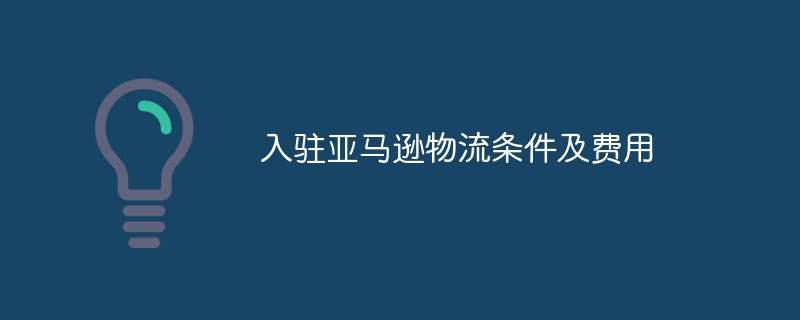 入驻亚马逊物流条件及费用